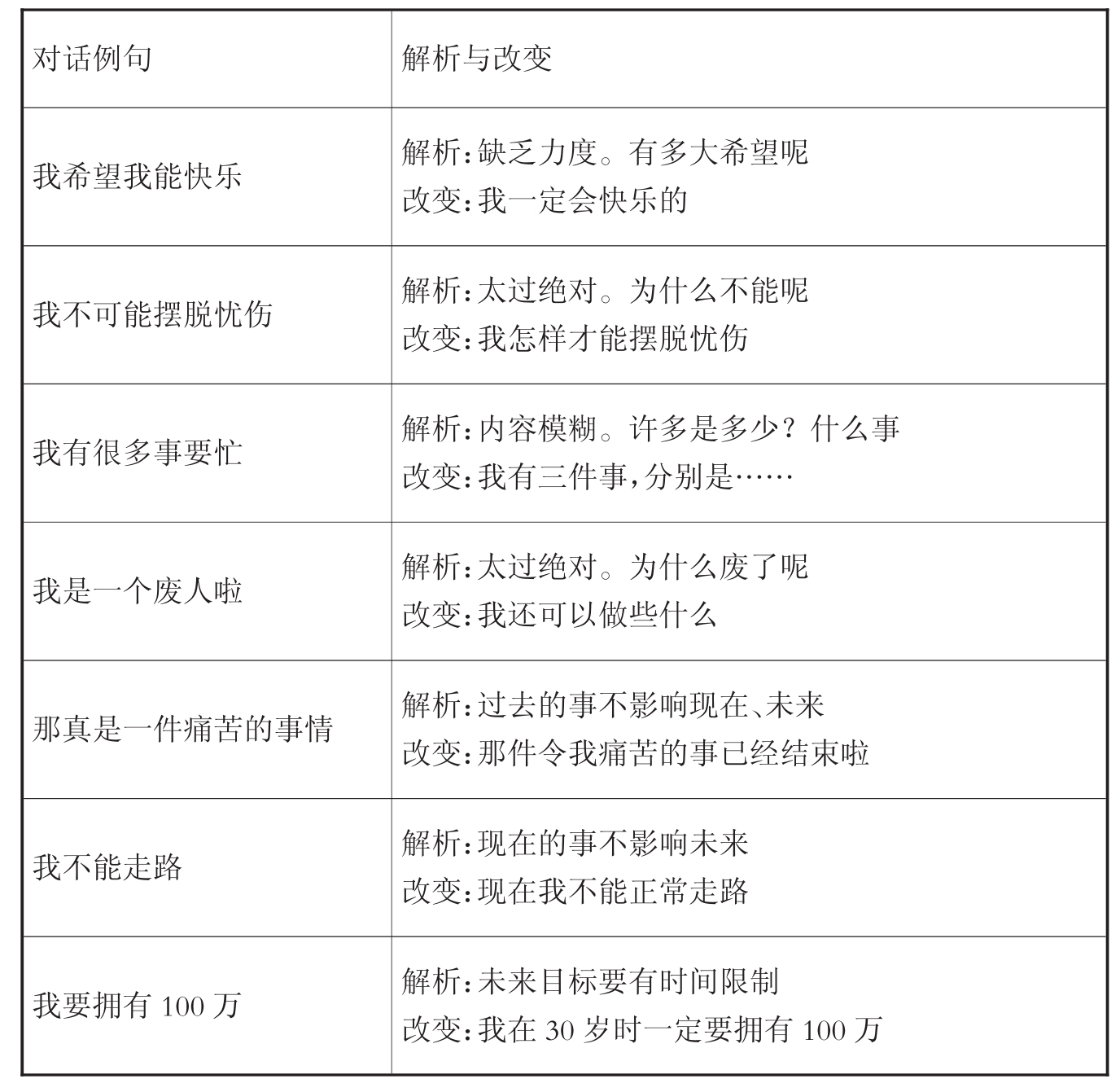 | 对话例句 | 解析与改变 |
|---|---|
| 我希望我能快乐 | 解析:缺乏力度。有多大希望呢<br>改变:我一定会快乐的 |
| 我不可能摆脱忧伤 | 解析:太过绝对。为什么不能呢<br>改变:我怎样才能摆脱忧伤 |
| 我有很多事要忙 | 解析:内容模糊。许多是多少?什么事<br>改变:我有三件事,分别是…… |
| 我是一个废人啦 | 解析:太过绝对。为什么废了呢<br>改变:我还可以做些什么 |
| 那真是一件痛苦的事情 | 解析:过去的事不影响现在、未来<br>改变:那件令我痛苦的事已经结束啦 |
| 我不能走路 | 解析:现在的事不影响未来<br>改变:现在我不能正常走路 |
| 我要拥有 100 万 | 解析:未来目标要有时间限制<br>改变:我在 30 岁时一定要拥有 100 万 |